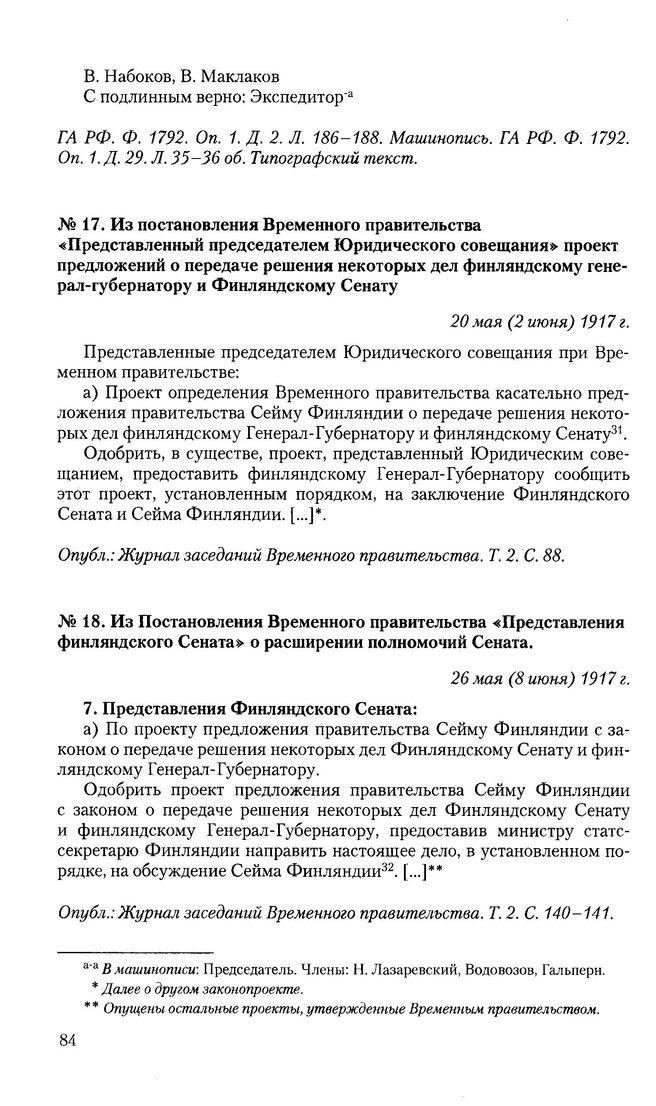 В. Набоков, В. Маклаков
С подлинным верно: Экспедитор$^{-а}$

ГА РФ. Ф. 1792. Оп. 1. Д. 2. Л. 186–188. Машинопись. ГА РФ. Ф. 1792. Оп. 1. Д. 29. Л. 35–36 об. Типографский текст.

№ 17. Из постановления Временного правительства «Представленный председателем Юридического совещания» проект предложений о передаче решения некоторых дел финляндскому генерал-губернатору и Финляндскому Сенату

20 мая (2 июня) 1917 г.

Представленные председателем Юридического совещания при Временном правительстве:

а) Проект определения Временного правительства касательно предложения правительства Сейму Финляндии о передаче решения некоторых дел финляндскому Генерал-Губернатору и финляндскому Сенату$^{31}$.

Одобрить, в существе, проект, представленный Юридическим совещанием, предоставить финляндскому Генерал-Губернатору сообщить этот проект, установленным порядком, на заключение Финляндского Сената и Сейма Финляндии. [...]*.

Опубл.: Журнал заседаний Временного правительства. Т. 2. С. 88.

№ 18. Из Постановления Временного правительства «Представления финляндского Сената» о расширении полномочий Сената.

26 мая (8 июня) 1917 г.

7. Представления Финляндского Сената:

а) По проекту предложения правительства Сейму Финляндии с законом о передаче решения некоторых дел Финляндскому Сенату и финляндскому Генерал-Губернатору.

Одобрить проект предложения правительства Сейму Финляндии с законом о передаче решения некоторых дел Финляндскому Сенату и финляндскому Генерал-Губернатору, предоставив министру статс-секретарю Финляндии направить настоящее дело, в установленном порядке, на обсуждение Сейма Финляндии$^{32}$. [...]**

Опубл.: Журнал заседаний Временного правительства. Т. 2. С. 140–141.

$^{а-а}$ В машинописи: Председатель. Члены: Н. Лазаревский, Водовозов, Гальперн.
* Далее о другом законопроекте.
** Опущены остальные проекты, утвержденные Временным правительством.

84